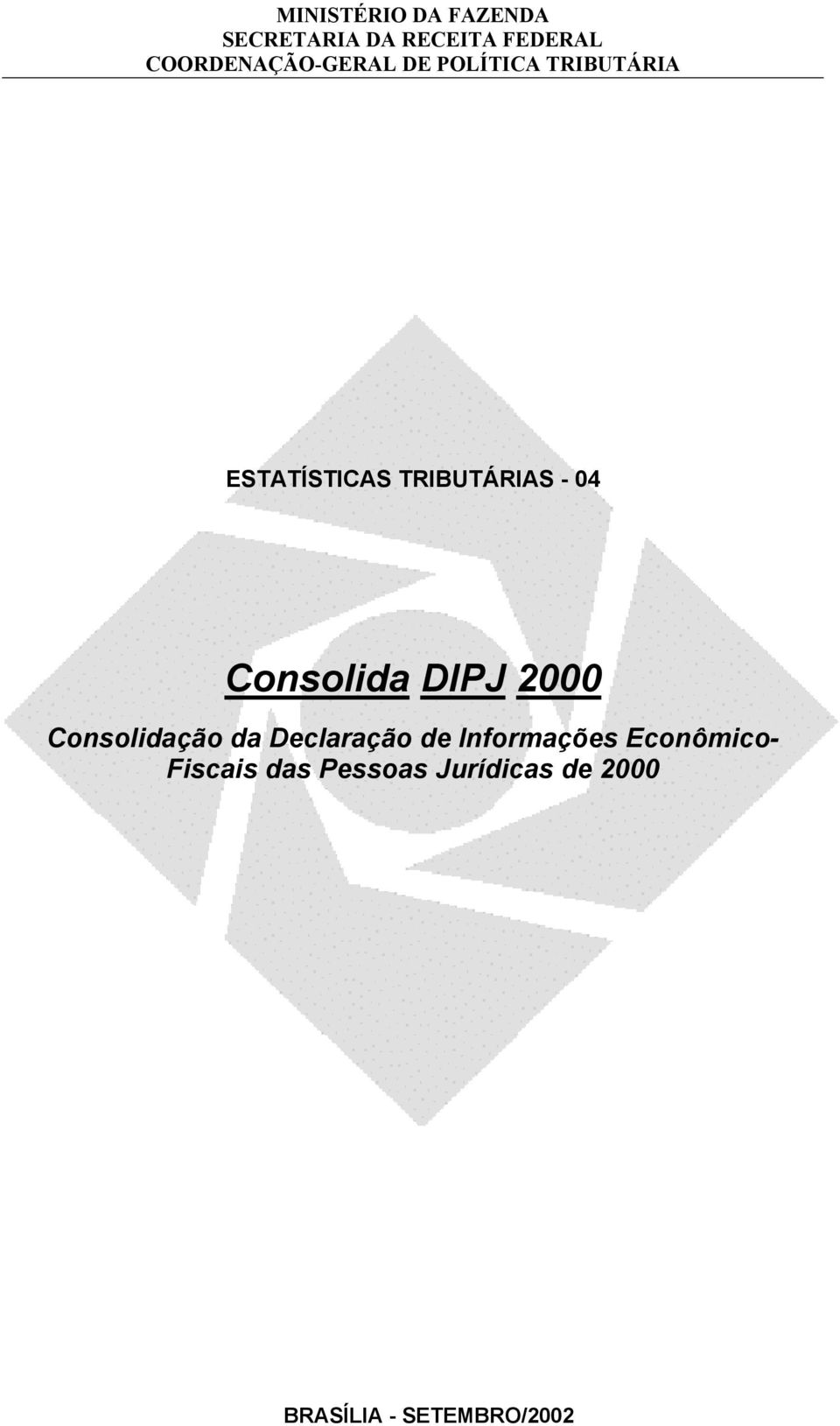 MINISTÉRIO DA FAZENDA
SECRETARIA DA RECEITA FEDERAL
COORDENAÇÃO-GERAL DE POLÍTICA TRIBUTÁRIA

ESTATÍSTICAS TRIBUTÁRIAS - 04

Consolida DIPJ 2000

Consolidação da Declaração de Informações Econômico-Fiscais das Pessoas Jurídicas de 2000

BRASÍLIA - SETEMBRO/2002